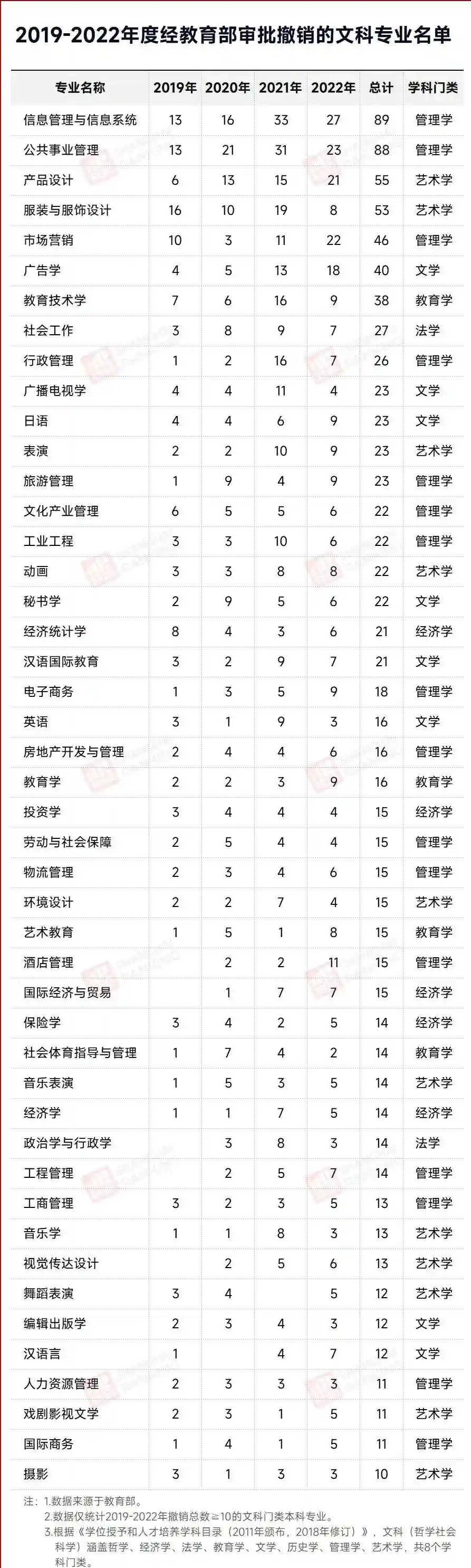 2019-2022年度经教育部审批撤销的文科专业名单

| 专业名称 | 2019年 | 2020年 | 2021年 | 2022年 | 总计 | 学科门类 |
|---|---|---|---|---|---|---|
| 信息管理与信息系统 | 13 | 16 | 33 | 27 | 89 | 管理学 |
| 公共事业管理 | 13 | 21 | 31 | 23 | 88 | 管理学 |
| 产品设计 | 6 | 13 | 15 | 21 | 55 | 艺术学 |
| 服装与服饰设计 | 16 | 10 | 19 | 8 | 53 | 艺术学 |
| 市场营销 | 10 | 3 | 11 | 22 | 46 | 管理学 |
| 广告学 | 4 | 5 | 13 | 18 | 40 | 文学 |
| 教育技术学 | 7 | 6 | 16 | 9 | 38 | 教育学 |
| 社会工作 | 3 | 8 | 9 | 7 | 27 | 法学 |
| 行政管理 | 1 | 2 | 16 | 7 | 26 | 管理学 |
| 广播电视学 | 4 | 4 | 11 | 4 | 23 | 文学 |
| 日语 | 4 | 4 | 6 | 9 | 23 | 文学 |
| 表演 | 2 | 2 | 10 | 9 | 23 | 艺术学 |
| 旅游管理 | 1 | 9 | 4 | 9 | 23 | 管理学 |
| 文化产业管理 | 6 | 5 | 5 | 6 | 22 | 管理学 |
| 工业工程 | 3 | 3 | 10 | 6 | 22 | 管理学 |
| 动画 | 3 | 3 | 8 | 8 | 22 | 艺术学 |
| 秘书学 | 2 | 9 | 5 | 6 | 22 | 文学 |
| 经济统计学 | 8 | 4 | 3 | 6 | 21 | 经济学 |
| 汉语国际教育 | 3 | 2 | 9 | 7 | 21 | 文学 |
| 电子商务 | 1 | 3 | 5 | 9 | 18 | 管理学 |
| 英语 | 3 | 1 | 9 | 3 | 16 | 文学 |
| 房地产开发与管理 | 2 | 4 | 4 | 6 | 16 | 管理学 |
| 教育学 | 2 | 2 | 3 | 9 | 16 | 教育学 |
| 投资学 | 3 | 4 | 4 | 4 | 15 | 经济学 |
| 劳动与社会保障 | 2 | 5 | 4 | 4 | 15 | 管理学 |
| 物流管理 | 2 | 3 | 4 | 6 | 15 | 管理学 |
| 环境设计 | 2 | 2 | 7 | 4 | 15 | 艺术学 |
| 艺术教育 | 1 | 5 | 1 | 8 | 15 | 教育学 |
| 酒店管理 | | 2 | 2 | 11 | 15 | 管理学 |
| 国际经济与贸易 | | 1 | 7 | 7 | 15 | 经济学 |
| 保险学 | 3 | 4 | 2 | 5 | 14 | 经济学 |
| 社会体育指导与管理 | 1 | 7 | 4 | 2 | 14 | 教育学 |
| 音乐表演 | 1 | 5 | 3 | 5 | 14 | 艺术学 |
| 经济学 | 1 | 1 | 7 | 5 | 14 | 经济学 |
| 政治学与行政学 | | 3 | 8 | 3 | 14 | 法学 |
| 工程管理 | | 2 | 5 | 7 | 14 | 管理学 |
| 工商管理 | 3 | 2 | 3 | 5 | 13 | 管理学 |
| 音乐学 | 1 | 1 | 8 | 3 | 13 | 艺术学 |
| 视觉传达设计 | | 2 | 5 | 6 | 13 | 艺术学 |
| 舞蹈表演 | 3 | 4 | | 5 | 12 | 艺术学 |
| 编辑出版学 | 2 | 3 | 4 | 3 | 12 | 文学 |
| 汉语言 | 1 | | 4 | 7 | 12 | 文学 |
| 人力资源管理 | 2 | 3 | 3 | 3 | 11 | 管理学 |
| 戏剧影视文学 | 2 | 3 | 1 | 5 | 11 | 艺术学 |
| 国际商务 | 1 | 4 | 1 | 5 | 11 | 管理学 |
| 摄影 | 3 | 1 | 3 | 3 | 10 | 艺术学 |

注：1.数据来源于教育部。
2.数据仅统计2019-2022年撤销总数≥10的文科门类本科专业。
3.根据《学位授予和人才培养学科目录（2011年颁布，2018年修订）》，文科（哲学社会科学）涵盖哲学、经济学、法学、教育学、文学、历史学、管理学、艺术学，共8个学科门类。